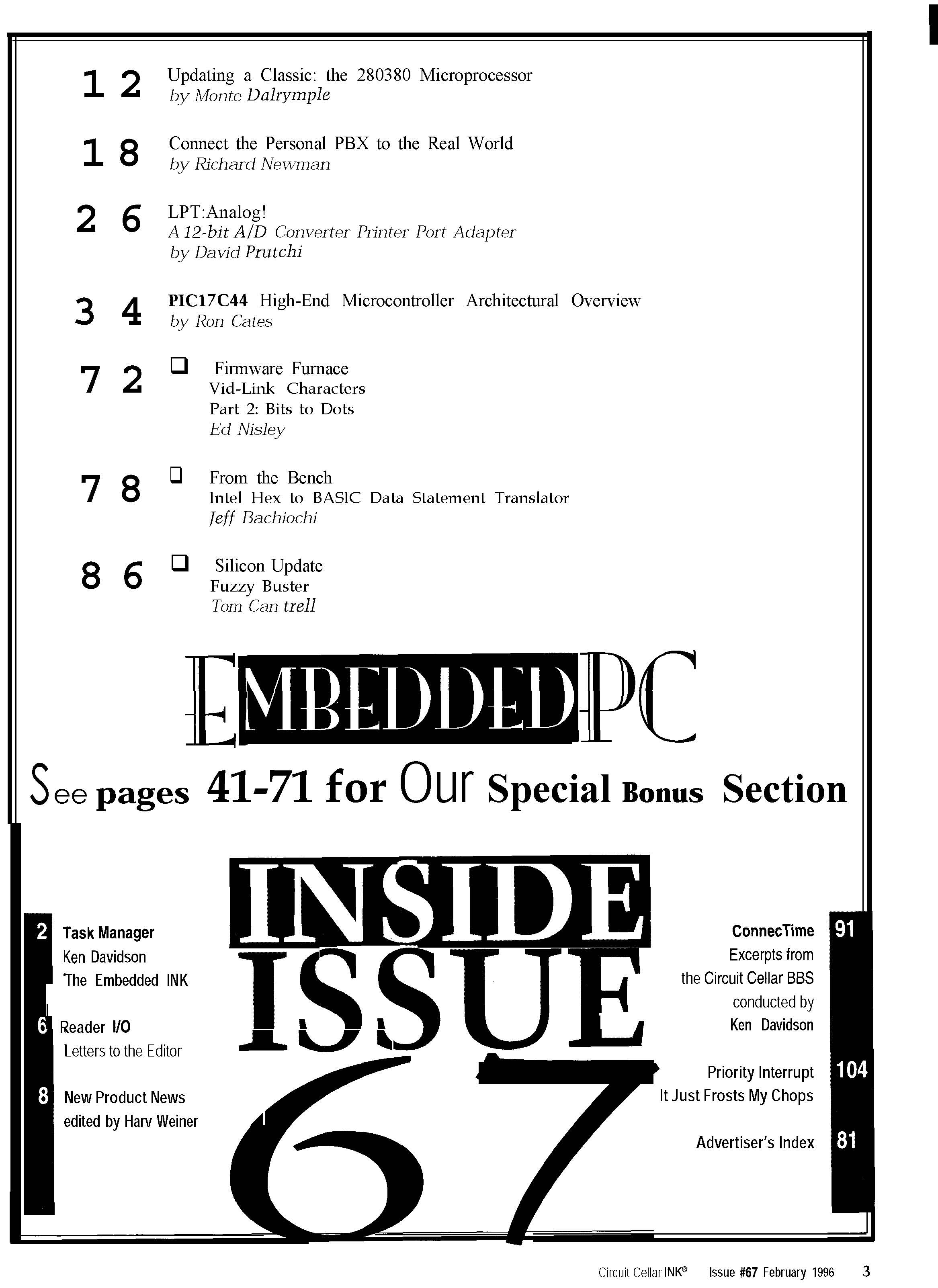 12 Updating a Classic: the 280380 Microprocessor
by Monte Dalrymple

18 Connect the Personal PBX to the Real World
by Richard Newman

26 LPT:Analog!
A 12-bit A/D Converter Printer Port Adapter
by David Prutchi

34 PIC17C44 High-End Microcontroller Architectural Overview
by Ron Cates

72 ❑ Firmware Furnace
Vid-Link Characters
Part 2: Bits to Dots
Ed Nisley

78 ❑ From the Bench
Intel Hex to BASIC Data Statement Translator
Jeff Bachiochi

86 ❑ Silicon Update
Fuzzy Buster
Tom Can trell

EMBEDDED PC

See pages 41-71 for Our Special Bonus Section

INSIDE ISSUE 67

2 Task Manager
Ken Davidson
The Embedded INK

6 Reader I/O
Letters to the Editor

8 New Product News
edited by Harv Weiner

ConnecTime 91
Excerpts from the Circuit Cellar BBS conducted by Ken Davidson

Priority Interrupt 104
It Just Frosts My Chops

Advertiser's Index 81

Circuit Cellar INK® Issue #67 February 1996 3